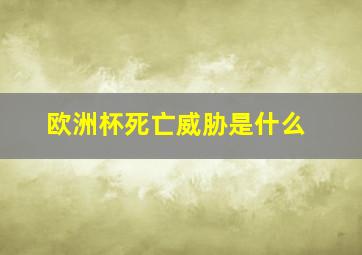 欧洲杯死亡威胁是什么